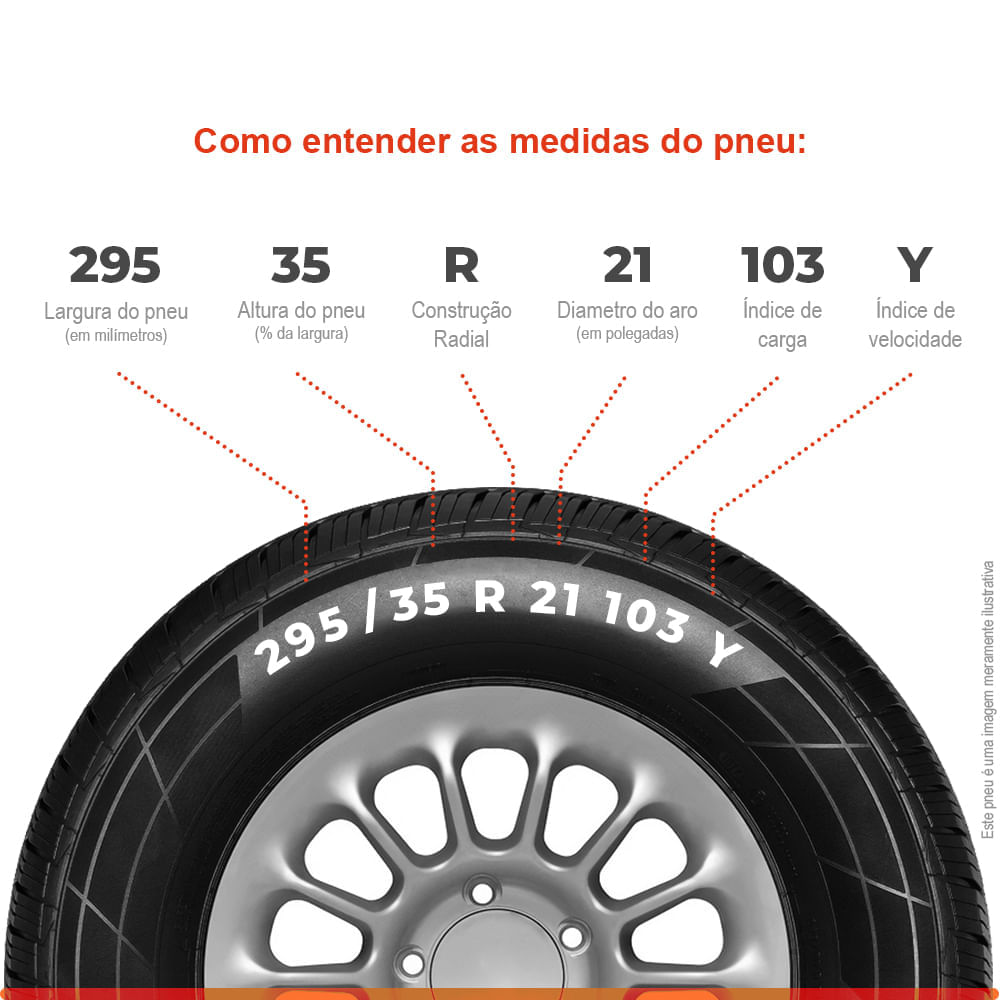 Como entender as medidas do pneu:

295
Largura do pneu
(em milímetros)

35
Altura do pneu
(% da largura)

R
Construção Radial

21
Diametro do aro
(em polegadas)

103
Índice de carga

Y
Índice de velocidade

295 / 35 R 21 103 Y

Este pneu é uma imagem meramente ilustrativa